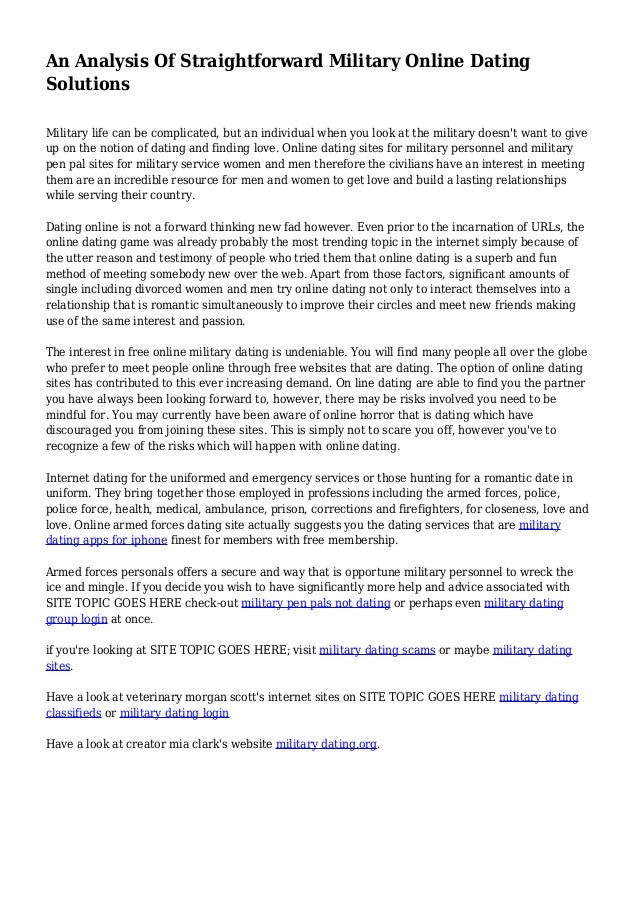 An Analysis Of Straightforward Military Online Dating Solutions

Military life can be complicated, but an individual when you look at the military doesn't want to give up on the notion of dating and finding love. Online dating sites for military personnel and military pen pal sites for military service women and men therefore the civilians have an interest in meeting them are an incredible resource for men and women to get love and build a lasting relationships while serving their country.

Dating online is not a forward thinking new fad however. Even prior to the incarnation of URLs, the online dating game was already probably the most trending topic in the internet simply because of the utter reason and testimony of people who tried them that online dating is a superb and fun method of meeting somebody new over the web. Apart from those factors, significant amounts of single including divorced women and men try online dating not only to interact themselves into a relationship that is romantic simultaneously to improve their circles and meet new friends making use of the same interest and passion.

The interest in free online military dating is undeniable. You will find many people all over the globe who prefer to meet people online through free websites that are dating. The option of online dating sites has contributed to this ever increasing demand. On line dating are able to find you the partner you have always been looking forward to, however, there may be risks involved you need to be mindful for. You may currently have been aware of online horror that is dating which have discouraged you from joining these sites. This is simply not to scare you off, however you've to recognize a few of the risks which will happen with online dating.

Internet dating for the uniformed and emergency services or those hunting for a romantic date in uniform. They bring together those employed in professions including the armed forces, police, police force, health, medical, ambulance, prison, corrections and firefighters, for closeness, love and love. Online armed forces dating site actually suggests you the dating services that are military dating apps for iphone finest for members with free membership.

Armed forces personals offers a secure and way that is opportune military personnel to wreck the ice and mingle. If you decide you wish to have significantly more help and advice associated with SITE TOPIC GOES HERE check-out military pen pals not dating or perhaps even military dating group login at once.

if you're looking at SITE TOPIC GOES HERE; visit military dating scams or maybe military dating sites.

Have a look at veterinary morgan scott's internet sites on SITE TOPIC GOES HERE military dating classifieds or military dating login

Have a look at creator mia clark's website military dating.org.